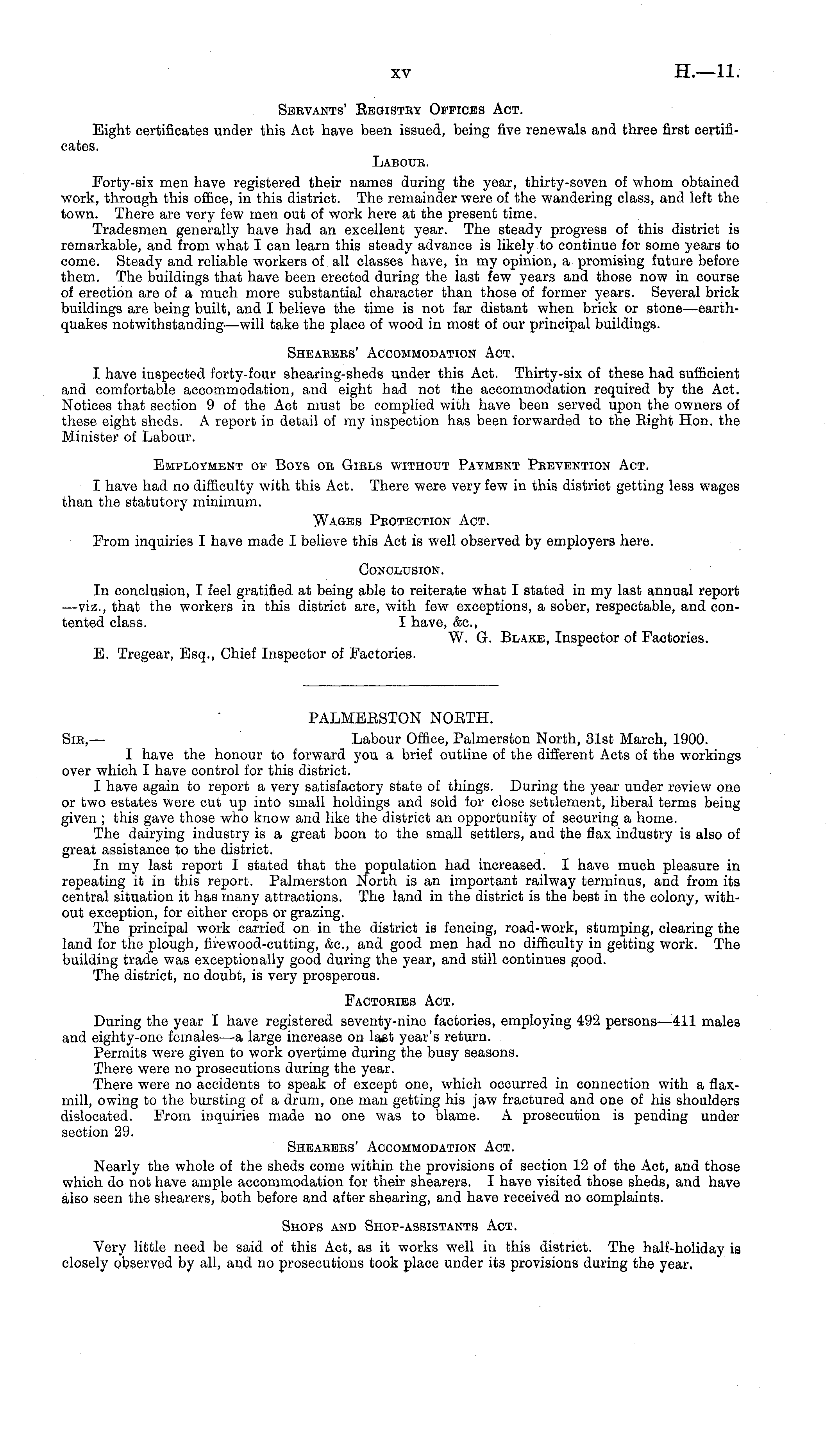 xv H.—11.

Servants' Registry Offices Act.

Eight certificates under this Act have been issued, being five renewals and three first certificates.

Labour.

Forty-six men have registered their names during the year, thirty-seven of whom obtained work, through this office, in this district. The remainder were of the wandering class, and left the town. There are very few men out of work here at the present time.

Tradesmen generally have had an excellent year. The steady progress of this district is remarkable, and from what I can learn this steady advance is likely to continue for some years to come. Steady and reliable workers of all classes have, in my opinion, a promising future before them. The buildings that have been erected during the last few years and those now in course of erection are of a much more substantial character than those of former years. Several brick buildings are being built, and I believe the time is not far distant when brick or stone—earthquakes notwithstanding—will take the place of wood in most of our principal buildings.

Shearers' Accommodation Act.

I have inspected forty-four shearing-sheds under this Act. Thirty-six of these had sufficient and comfortable accommodation, and eight had not the accommodation required by the Act. Notices that section 9 of the Act must be complied with have been served upon the owners of these eight sheds. A report in detail of my inspection has been forwarded to the Right Hon. the Minister of Labour.

Employment of Boys or Girls without Payment Prevention Act.

I have had no difficulty with this Act. There were very few in this district getting less wages than the statutory minimum.

Wages Protection Act.

From inquiries I have made I believe this Act is well observed by employers here.

Conclusion.

In conclusion, I feel gratified at being able to reiterate what I stated in my last annual report —viz., that the workers in this district are, with few exceptions, a sober, respectable, and contented class.
I have, &c.,
W. G. Blake, Inspector of Factories.

E. Tregear, Esq., Chief Inspector of Factories.

PALMERSTON NORTH.

Sir,— Labour Office, Palmerston North, 31st March, 1900.

I have the honour to forward you a brief outline of the different Acts of the workings over which I have control for this district.

I have again to report a very satisfactory state of things. During the year under review one or two estates were cut up into small holdings and sold for close settlement, liberal terms being given; this gave those who know and like the district an opportunity of securing a home.

The dairying industry is a great boon to the small settlers, and the flax industry is also of great assistance to the district.

In my last report I stated that the population had increased. I have much pleasure in repeating it in this report. Palmerston North is an important railway terminus, and from its central situation it has many attractions. The land in the district is the best in the colony, without exception, for either crops or grazing.

The principal work carried on in the district is fencing, road-work, stumping, clearing the land for the plough, firewood-cutting, &c., and good men had no difficulty in getting work. The building trade was exceptionally good during the year, and still continues good.

The district, no doubt, is very prosperous.

Factories Act.

During the year I have registered seventy-nine factories, employing 492 persons—411 males and eighty-one females—a large increase on last year's return.

Permits were given to work overtime during the busy seasons.

There were no prosecutions during the year.

There were no accidents to speak of except one, which occurred in connection with a flaxmill, owing to the bursting of a drum, one man getting his jaw fractured and one of his shoulders dislocated. From inquiries made no one was to blame. A prosecution is pending under section 29.

Shearers' Accommodation Act.

Nearly the whole of the sheds come within the provisions of section 12 of the Act, and those which do not have ample accommodation for their shearers. I have visited those sheds, and have also seen the shearers, both before and after shearing, and have received no complaints.

Shops and Shop-assistants Act.

Very little need be said of this Act, as it works well in this district. The half-holiday is closely observed by all, and no prosecutions took place under its provisions during the year.